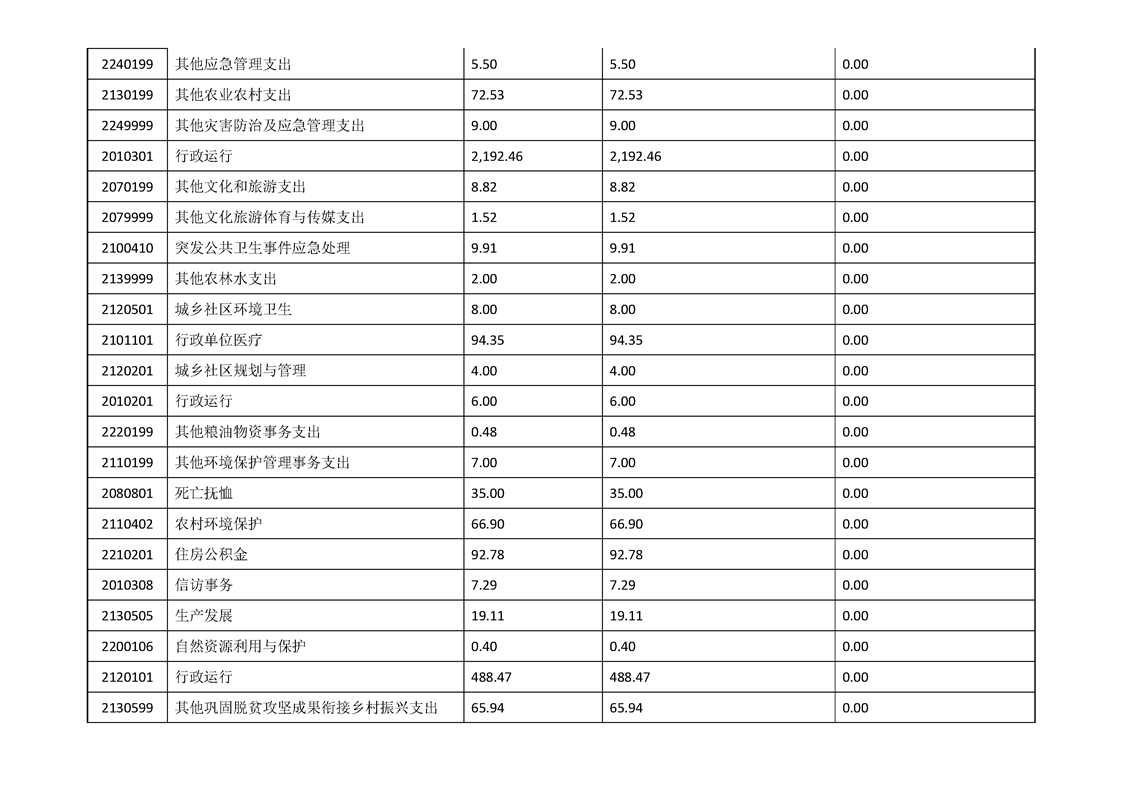 | 2240199 | 其他应急管理支出 | 5.50 | 5.50 | 0.00 |
|---|---|---|---|---|
| 2130199 | 其他农业农村支出 | 72.53 | 72.53 | 0.00 |
| 2249999 | 其他灾害防治及应急管理支出 | 9.00 | 9.00 | 0.00 |
| 2010301 | 行政运行 | 2,192.46 | 2,192.46 | 0.00 |
| 2070199 | 其他文化和旅游支出 | 8.82 | 8.82 | 0.00 |
| 2079999 | 其他文化旅游体育与传媒支出 | 1.52 | 1.52 | 0.00 |
| 2100410 | 突发公共卫生事件应急处理 | 9.91 | 9.91 | 0.00 |
| 2139999 | 其他农林水支出 | 2.00 | 2.00 | 0.00 |
| 2120501 | 城乡社区环境卫生 | 8.00 | 8.00 | 0.00 |
| 2101101 | 行政单位医疗 | 94.35 | 94.35 | 0.00 |
| 2120201 | 城乡社区规划与管理 | 4.00 | 4.00 | 0.00 |
| 2010201 | 行政运行 | 6.00 | 6.00 | 0.00 |
| 2220199 | 其他粮油物资事务支出 | 0.48 | 0.48 | 0.00 |
| 2110199 | 其他环境保护管理事务支出 | 7.00 | 7.00 | 0.00 |
| 2080801 | 死亡抚恤 | 35.00 | 35.00 | 0.00 |
| 2110402 | 农村环境保护 | 66.90 | 66.90 | 0.00 |
| 2210201 | 住房公积金 | 92.78 | 92.78 | 0.00 |
| 2010308 | 信访事务 | 7.29 | 7.29 | 0.00 |
| 2130505 | 生产发展 | 19.11 | 19.11 | 0.00 |
| 2200106 | 自然资源利用与保护 | 0.40 | 0.40 | 0.00 |
| 2120101 | 行政运行 | 488.47 | 488.47 | 0.00 |
| 2130599 | 其他巩固脱贫攻坚成果衔接乡村振兴支出 | 65.94 | 65.94 | 0.00 |